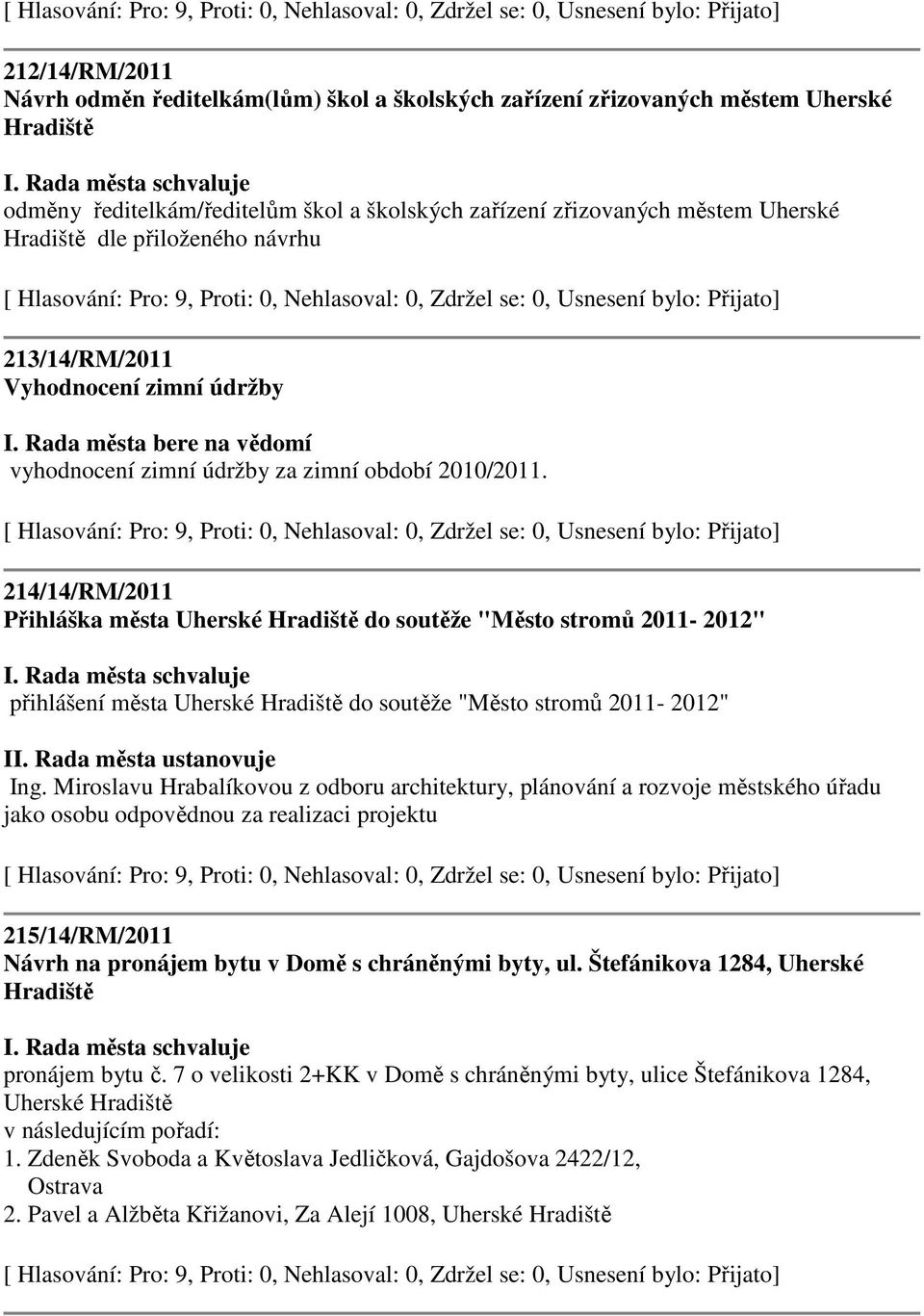 [ Hlasování: Pro: 9, Proti: 0, Nehlasoval: 0, Zdržel se: 0, Usnesení bylo: Přijato]

212/14/RM/2011
Návrh odměn ředitelkám(lům) škol a školských zařízení zřizovaných městem Uherské Hradiště

I. Rada města schvaluje
odměny ředitelkám/ředitelům škol a školských zařízení zřizovaných městem Uherské Hradiště dle přiloženého návrhu

[ Hlasování: Pro: 9, Proti: 0, Nehlasoval: 0, Zdržel se: 0, Usnesení bylo: Přijato]

213/14/RM/2011
Vyhodnocení zimní údržby

I. Rada města bere na vědomí
vyhodnocení zimní údržby za zimní období 2010/2011.

[ Hlasování: Pro: 9, Proti: 0, Nehlasoval: 0, Zdržel se: 0, Usnesení bylo: Přijato]

214/14/RM/2011
Přihláška města Uherské Hradiště do soutěže "Město stromů 2011- 2012"

I. Rada města schvaluje
přihlášení města Uherské Hradiště do soutěže "Město stromů 2011- 2012"

II. Rada města ustanovuje
Ing. Miroslavu Hrabalíkovou z odboru architektury, plánování a rozvoje městského úřadu jako osobu odpovědnou za realizaci projektu

[ Hlasování: Pro: 9, Proti: 0, Nehlasoval: 0, Zdržel se: 0, Usnesení bylo: Přijato]

215/14/RM/2011
Návrh na pronájem bytu v Domě s chráněnými byty, ul. Štefánikova 1284, Uherské Hradiště

I. Rada města schvaluje
pronájem bytu č. 7 o velikosti 2+KK v Domě s chráněnými byty, ulice Štefánikova 1284, Uherské Hradiště
v následujícím pořadí:
1. Zdeněk Svoboda a Květoslava Jedličková, Gajdošova 2422/12, Ostrava
2. Pavel a Alžběta Křižanovi, Za Alejí 1008, Uherské Hradiště

[ Hlasování: Pro: 9, Proti: 0, Nehlasoval: 0, Zdržel se: 0, Usnesení bylo: Přijato]